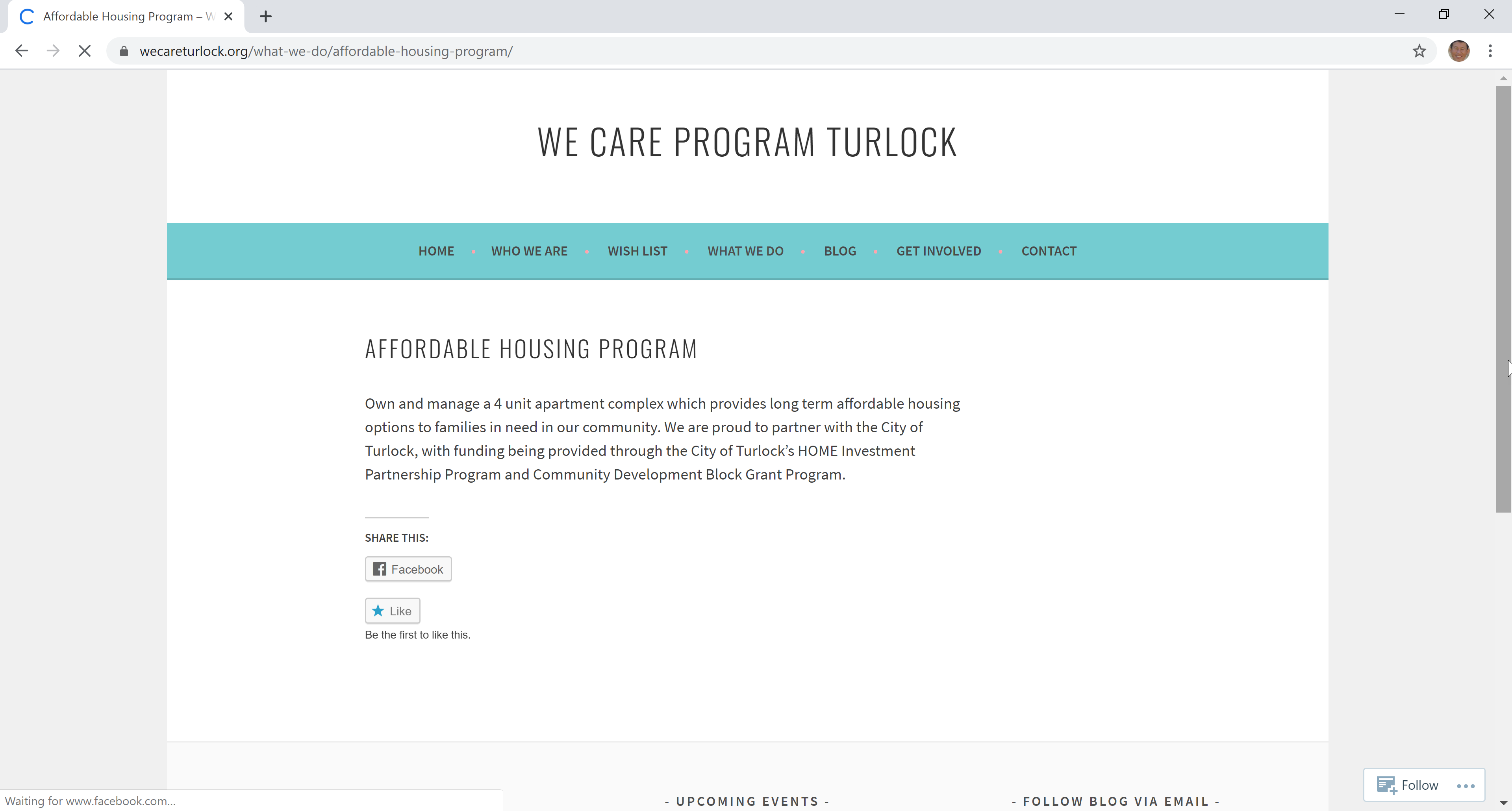 Affordable Housing Program – W

wecareturlock.org/what-we-do/affordable-housing-program/

WE CARE PROGRAM TURLOCK

HOME • WHO WE ARE • WISH LIST • WHAT WE DO • BLOG • GET INVOLVED • CONTACT

AFFORDABLE HOUSING PROGRAM

Own and manage a 4 unit apartment complex which provides long term affordable housing options to families in need in our community. We are proud to partner with the City of Turlock, with funding being provided through the City of Turlock's HOME Investment Partnership Program and Community Development Block Grant Program.

SHARE THIS:

Facebook

Like

Be the first to like this.

Waiting for www.facebook.com...

- UPCOMING EVENTS -

- FOLLOW BLOG VIA EMAIL -

Follow